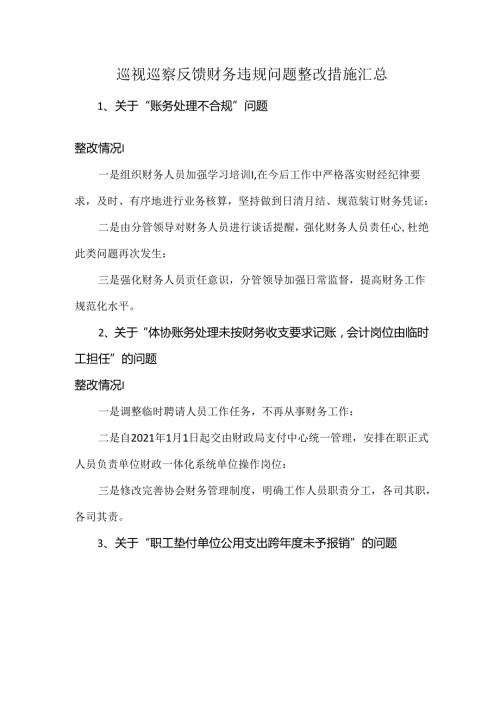 巡视巡察反馈财务违规问题整改措施汇总

1、关于“账务处理不合规”问题

整改情况I

一是组织财务人员加强学习培训I,在今后工作中严格落实财经纪律要求，及时、有序地进行业务核算，坚持做到日清月结、规范装订财务凭证：

二是由分管领导对财务人员进行谈话提醒，强化财务人员责任心，杜绝此类问题再次发生：

三是强化财务人员责任意识，分管领导加强日常监督，提高财务工作规范化水平。

2、关于“体协账务处理未按财务收支要求记账，会计岗位由临时工担任”的问题

整改情况I

一是调整临时聘请人员工作任务，不再从事财务工作：

二是自2021年1月1日起交由财政局支付中心统一管理，安排在职正式人员负责单位财政一体化系统单位操作岗位：

三是修改完善协会财务管理制度，明确工作人员职责分工，各司其职，各司其责。

3、关于“职工垫付单位公用支出跨年度未予报销”的问题